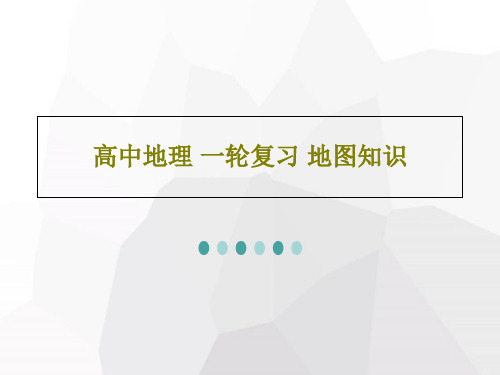 高中地理 一轮复习 地图知识